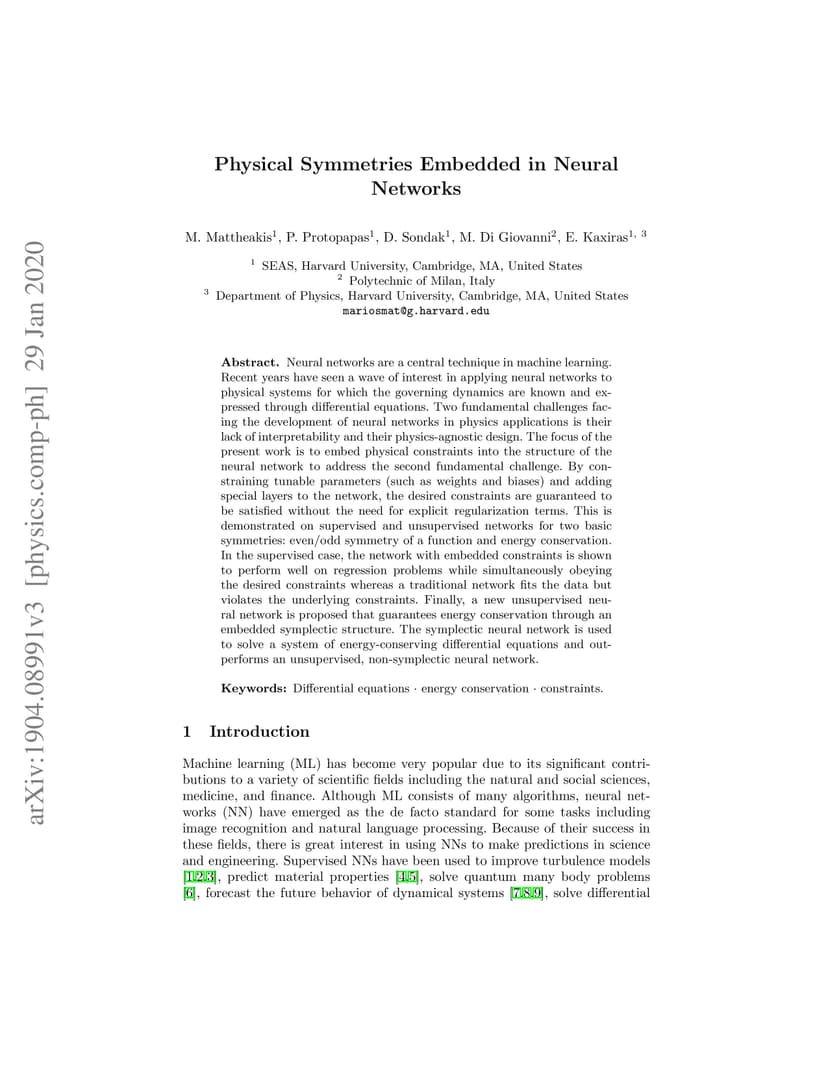 arXiv:1904.08991v3 [physics.comp-ph] 29 Jan 2020

Physical Symmetries Embedded in Neural Networks

M. Mattheakis$^1$, P. Protopapas$^1$, D. Sondak$^1$, M. Di Giovanni$^2$, E. Kaxiras$^{1,3}$

$^1$ SEAS, Harvard University, Cambridge, MA, United States
$^2$ Polytechnic of Milan, Italy
$^3$ Department of Physics, Harvard University, Cambridge, MA, United States
mariosmat@g.harvard.edu

Abstract. Neural networks are a central technique in machine learning. Recent years have seen a wave of interest in applying neural networks to physical systems for which the governing dynamics are known and expressed through differential equations. Two fundamental challenges facing the development of neural networks in physics applications is their lack of interpretability and their physics-agnostic design. The focus of the present work is to embed physical constraints into the structure of the neural network to address the second fundamental challenge. By constraining tunable parameters (such as weights and biases) and adding special layers to the network, the desired constraints are guaranteed to be satisfied without the need for explicit regularization terms. This is demonstrated on supervised and unsupervised networks for two basic symmetries: even/odd symmetry of a function and energy conservation. In the supervised case, the network with embedded constraints is shown to perform well on regression problems while simultaneously obeying the desired constraints whereas a traditional network fits the data but violates the underlying constraints. Finally, a new unsupervised neural network is proposed that guarantees energy conservation through an embedded symplectic structure. The symplectic neural network is used to solve a system of energy-conserving differential equations and outperforms an unsupervised, non-symplectic neural network.

Keywords: Differential equations · energy conservation · constraints.

1 Introduction

Machine learning (ML) has become very popular due to its significant contributions to a variety of scientific fields including the natural and social sciences, medicine, and finance. Although ML consists of many algorithms, neural networks (NN) have emerged as the de facto standard for some tasks including image recognition and natural language processing. Because of their success in these fields, there is great interest in using NNs to make predictions in science and engineering. Supervised NNs have been used to improve turbulence models [1,2,3], predict material properties [4,5], solve quantum many body problems [6], forecast the future behavior of dynamical systems [7,8,9], solve differential